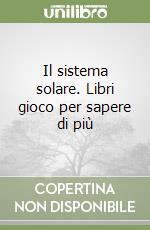 unilibro

Il sistema solare. Libri gioco per sapere di più

COPERTINA NON DISPONIBILE